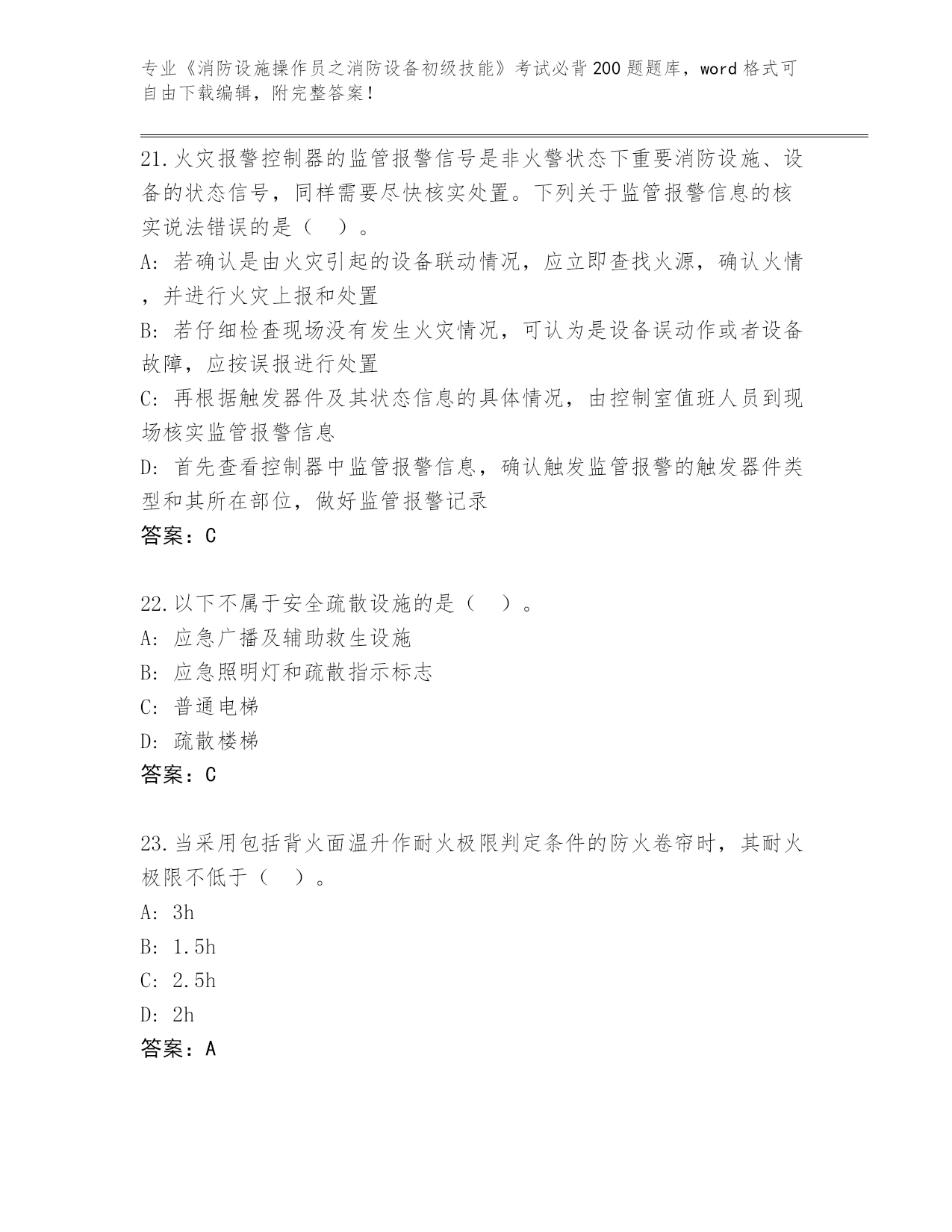 专业《消防设施操作员之消防设备初级技能》考试必背200题题库，word格式可自由下载编辑，附完整答案！

21.火灾报警控制器的监管报警信号是非火警状态下重要消防设施、设备的状态信号，同样需要尽快核实处置。下列关于监管报警信息的核实说法错误的是（　）。
A：若确认是由火灾引起的设备联动情况，应立即查找火源，确认火情，并进行火灾上报和处置
B：若仔细检查现场没有发生火灾情况，可认为是设备误动作或者设备故障，应按误报进行处置
C：再根据触发器件及其状态信息的具体情况，由控制室值班人员到现场核实监管报警信息
D：首先查看控制器中监管报警信息，确认触发监管报警的触发器件类型和其所在部位，做好监管报警记录
答案：C

22.以下不属于安全疏散设施的是（　）。
A：应急广播及辅助救生设施
B：应急照明灯和疏散指示标志
C：普通电梯
D：疏散楼梯
答案：C

23.当采用包括背火面温升作耐火极限判定条件的防火卷帘时，其耐火极限不低于（　）。
A：3h
B：1.5h
C：2.5h
D：2h
答案：A